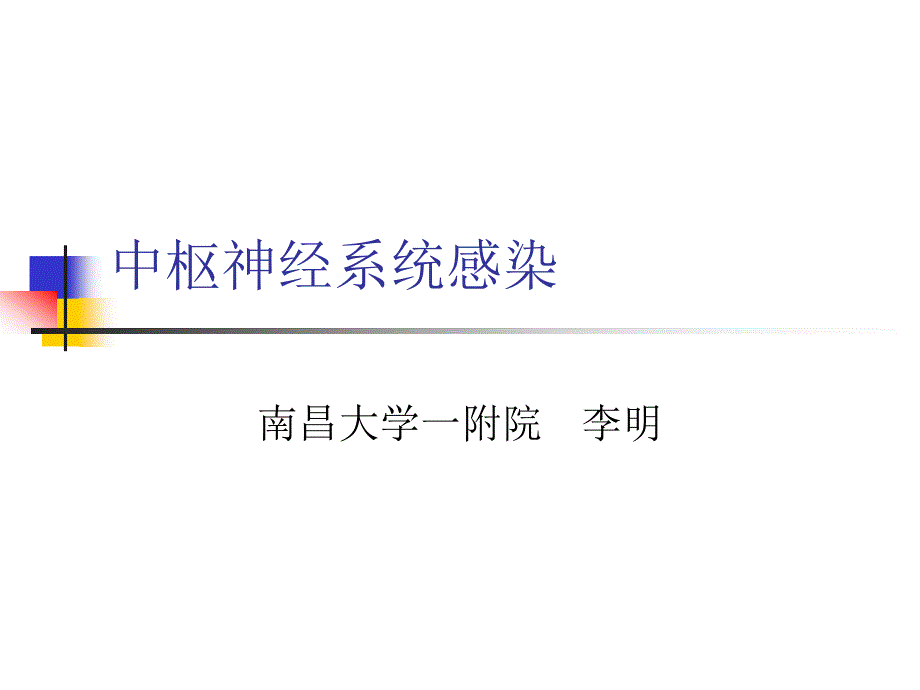 中枢神经系统感染

南昌大学一附院　李明